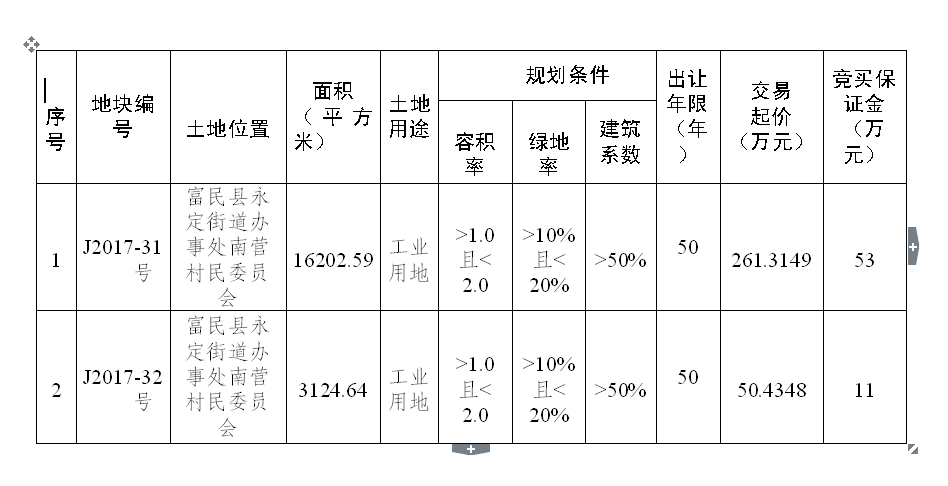 | 序号 | 地块编号 | 土地位置 | 面积（平方米） | 土地用途 | 规划条件 容积率 | 规划条件 绿地率 | 规划条件 建筑系数 | 出让年限（年） | 交易起价（万元） | 竞买保证金（万元） |
|---|---|---|---|---|---|---|---|---|---|---|
| 1 | J2017-31号 | 富民县永定街道办事处南营村民委员会 | 16202.59 | 工业用地 | >1.0且<2.0 | >10%且<20% | >50% | 50 | 261.3149 | 53 |
| 2 | J2017-32号 | 富民县永定街道办事处南营村民委员会 | 3124.64 | 工业用地 | >1.0且<2.0 | >10%且<20% | >50% | 50 | 50.4348 | 11 |